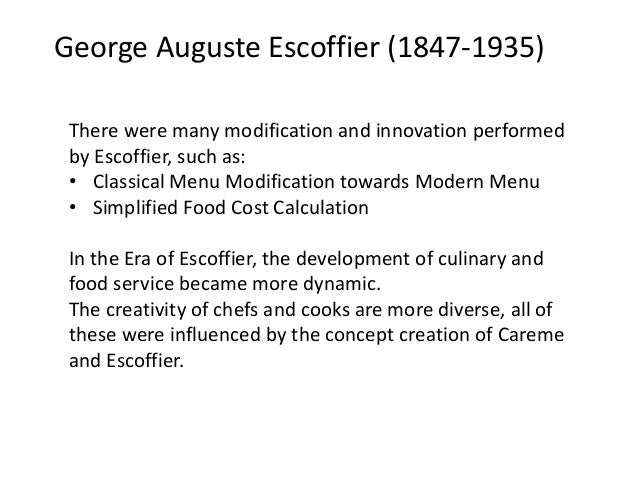 George Auguste Escoffier (1847-1935)

There were many modification and innovation performed by Escoffier, such as:
• Classical Menu Modification towards Modern Menu
• Simplified Food Cost Calculation

In the Era of Escoffier, the development of culinary and food service became more dynamic.
The creativity of chefs and cooks are more diverse, all of these were influenced by the concept creation of Careme and Escoffier.